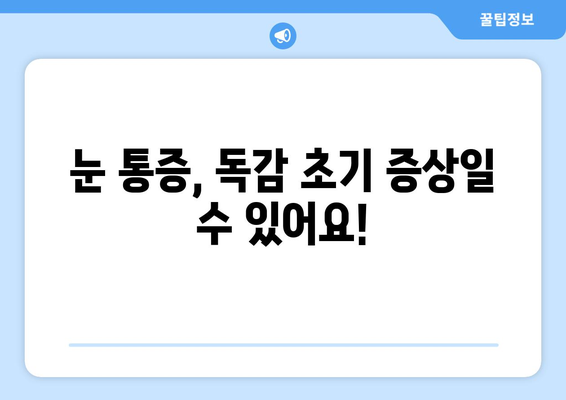 꿀팁정보

눈 통증, 독감 초기 증상일 수 있어요!